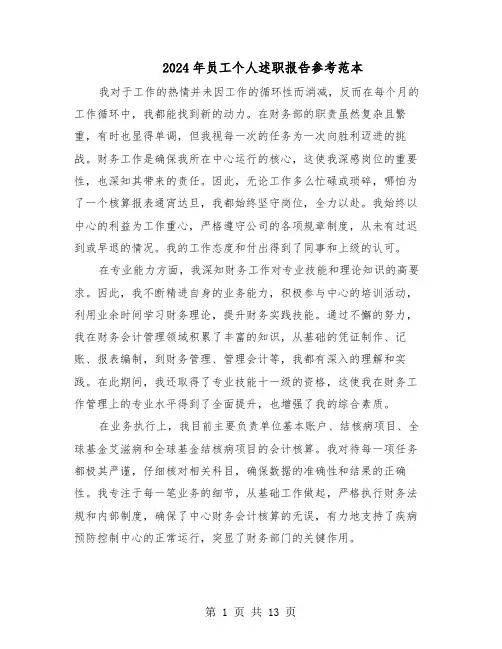 2024年员工个人述职报告参考范本

我对于工作的热情并未因工作的循环性而消减，反而在每个月的工作循环中，我都能找到新的动力。在财务部的职责虽然复杂且繁重，有时也显得单调，但我视每一次的任务为一次向胜利迈进的挑战。财务工作是确保我所在中心运行的核心，这使我深感岗位的重要性，也深知其带来的责任。因此，无论工作多么忙碌或琐碎，哪怕为了一个核算报表通宵达旦，我都始终坚守岗位，全力以赴。我始终以中心的利益为工作重心，严格遵守公司的各项规章制度，从未有过迟到或早退的情况。我的工作态度和付出得到了同事和上级的认可。

在专业能力方面，我深知财务工作对专业技能和理论知识的高要求。因此，我不断精进自身的业务能力，积极参与中心的培训活动，利用业余时间学习财务理论，提升财务实践技能。通过不懈的努力，我在财务会计管理领域积累了丰富的知识，从基础的凭证制作、记账、报表编制，到财务管理、管理会计等，我都有深入的理解和实践。在此期间，我还取得了专业技能十一级的资格，这使我在财务工作管理上的专业水平得到了全面提升，也增强了我的综合素质。

在业务执行上，我目前主要负责单位基本账户、结核病项目、全球基金艾滋病和全球基金结核病项目的会计核算。我对待每一项任务都极其严谨，仔细核对相关科目，确保数据的准确性和结果的正确性。我专注于每一笔业务的细节，从基础工作做起，严格执行财务法规和内部制度，确保了中心财务会计核算的无误，有力地支持了疾病预防控制中心的正常运行，突显了财务部门的关键作用。

第 1 页 共 13 页